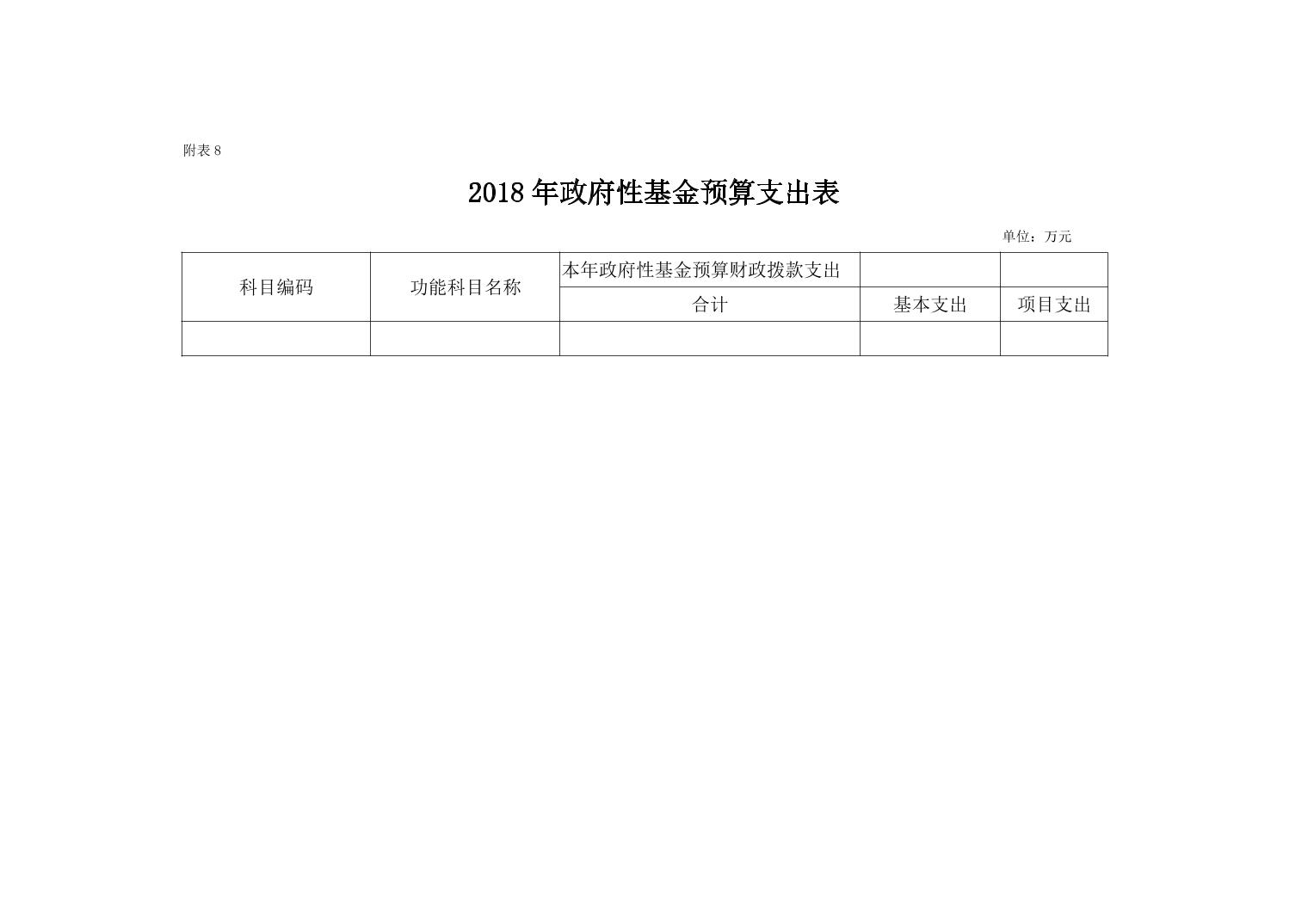 附表 8

2018 年政府性基金预算支出表

单位：万元

| 科目编码 | 功能科目名称 | 本年政府性基金预算财政拨款支出 | | |
|---|---|---|---|---|
| | | 合计 | 基本支出 | 项目支出 |
| | | | | |